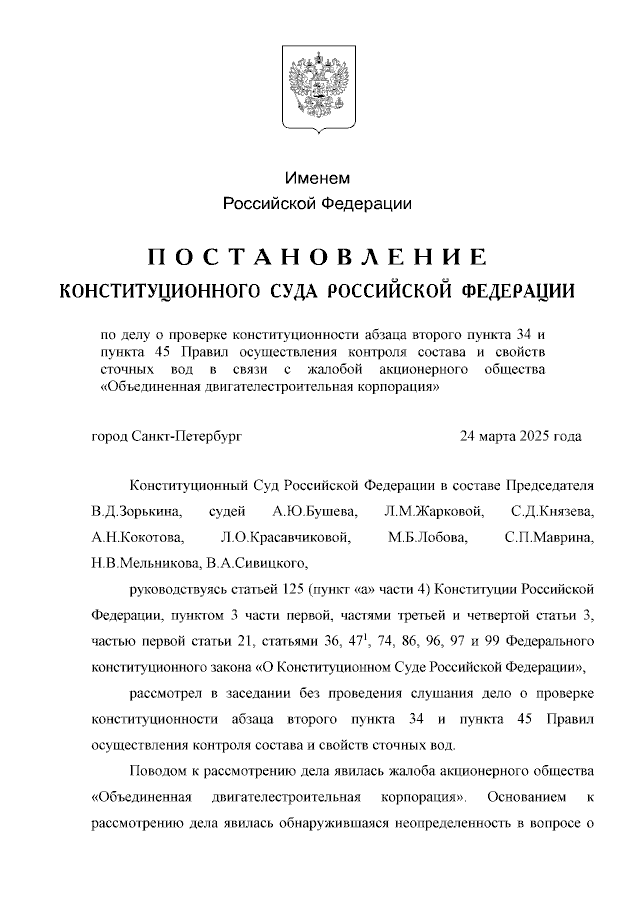 Именем
Российской Федерации

ПОСТАНОВЛЕНИЕ
КОНСТИТУЦИОННОГО СУДА РОССИЙСКОЙ ФЕДЕРАЦИИ

по делу о проверке конституционности абзаца второго пункта 34 и пункта 45 Правил осуществления контроля состава и свойств сточных вод в связи с жалобой акционерного общества «Объединенная двигателестроительная корпорация»

город Санкт-Петербург 24 марта 2025 года

Конституционный Суд Российской Федерации в составе Председателя В.Д.Зорькина, судей А.Ю.Бушева, Л.М.Жарковой, С.Д.Князева, А.Н.Кокотова, Л.О.Красавчиковой, М.Б.Лобова, С.П.Маврина, Н.В.Мельникова, В.А.Сивицкого,

руководствуясь статьей 125 (пункт «а» части 4) Конституции Российской Федерации, пунктом 3 части первой, частями третьей и четвертой статьи 3, частью первой статьи 21, статьями 36, $47^1$, 74, 86, 96, 97 и 99 Федерального конституционного закона «О Конституционном Суде Российской Федерации»,

рассмотрел в заседании без проведения слушания дело о проверке конституционности абзаца второго пункта 34 и пункта 45 Правил осуществления контроля состава и свойств сточных вод.

Поводом к рассмотрению дела явилась жалоба акционерного общества «Объединенная двигателестроительная корпорация». Основанием к рассмотрению дела явилась обнаружившаяся неопределенность в вопросе о